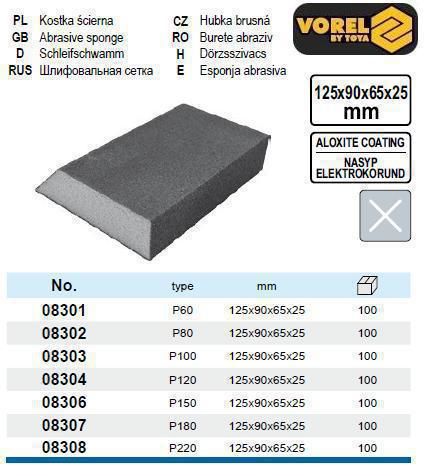 PL Kostka ścierna
GB Abrasive sponge
D Schleifschwamm
RUS Шлифовальная сетка

CZ Hubka brusná
RO Burete abraziv
H Dörzsszivacs
E Esponja abrasiva

VOREL
BY TOYA

125x90x65x25
mm

ALOXITE COATING
NASYP
ELEKTROKORUND

| No. | type | mm | |
|---|---|---|---|
| 08301 | P60 | 125x90x65x25 | 100 |
| 08302 | P80 | 125x90x65x25 | 100 |
| 08303 | P100 | 125x90x65x25 | 100 |
| 08304 | P120 | 125x90x65x25 | 100 |
| 08306 | P150 | 125x90x65x25 | 100 |
| 08307 | P180 | 125x90x65x25 | 100 |
| 08308 | P220 | 125x90x65x25 | 100 |